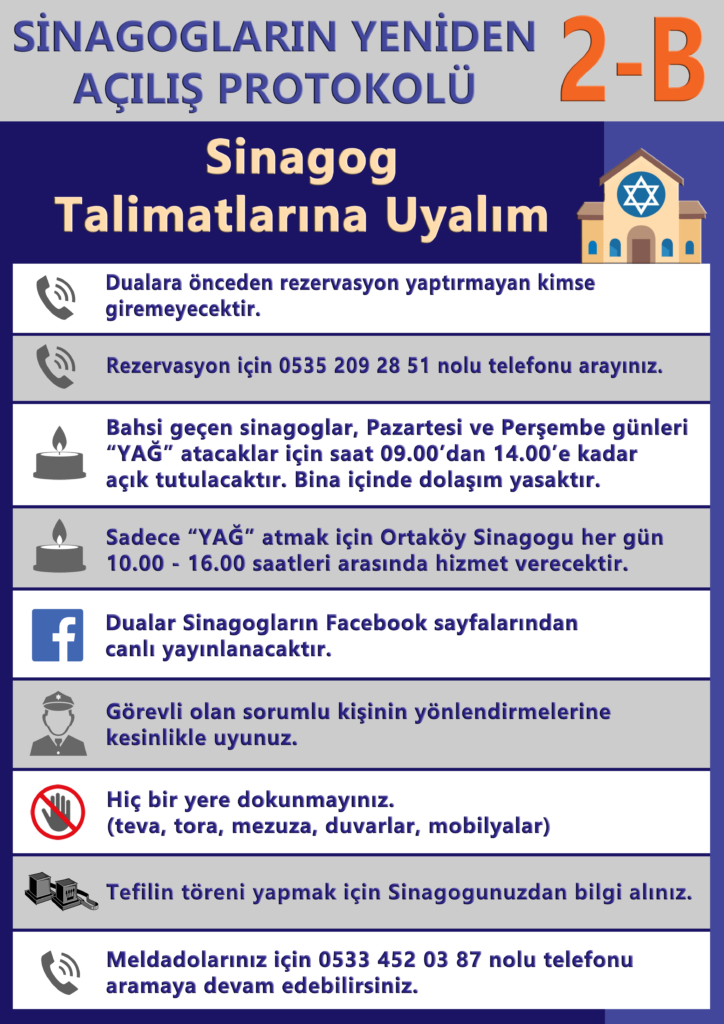 SİNAGOGLARIN YENİDEN AÇILIŞ PROTOKOLÜ

2-B

Sinagog Talimatlarına Uyalım

Dualara önceden rezervasyon yaptırmayan kimse giremeyecektir.

Rezervasyon için 0535 209 28 51 nolu telefonu arayınız.

Bahsi geçen sinagoglar, Pazartesi ve Perşembe günleri “YAĞ” atacaklar için saat 09.00’dan 14.00’e kadar açık tutulacaktır. Bina içinde dolaşım yasaktır.

Sadece “YAĞ” atmak için Ortaköy Sinagogu her gün 10.00 - 16.00 saatleri arasında hizmet verecektir.

Dualar Sinagogların Facebook sayfalarından canlı yayınlanacaktır.

Görevli olan sorumlu kişinin yönlendirmelerine kesinlikle uyunuz.

Hiç bir yere dokunmayınız. (teva, tora, mezuza, duvarlar, mobilyalar)

Tefilin töreni yapmak için Sinagogunuzdan bilgi alınız.

Meldadolarınız için 0533 452 03 87 nolu telefonu aramaya devam edebilirsiniz.